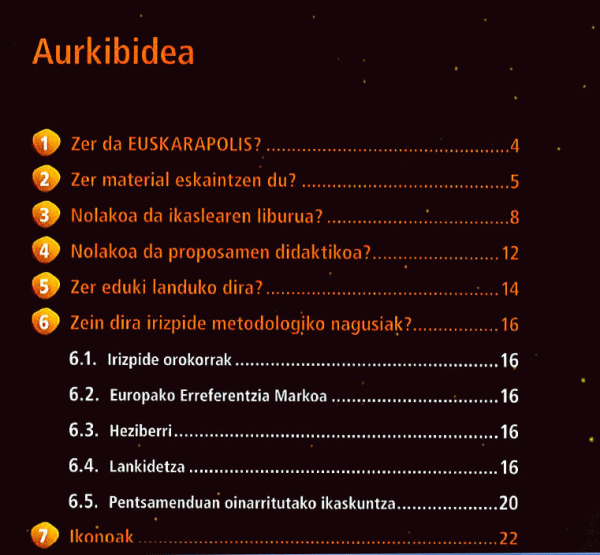 Aurkibidea

1 Zer da EUSKARAPOLIS? 4
2 Zer material eskaintzen du? 5
3 Nolakoa da ikaslearen liburua? 8
4 Nolakoa da proposamen didaktikoa? 12
5 Zer eduki landuko dira? 14
6 Zein dira irizpide metodologiko nagusiak? 16
6.1. Irizpide orokorrak 16
6.2. Europako Erreferentzia Markoa 16
6.3. Heziberri 16
6.4. Lankidetza 16
6.5. Pentsamenduan oinarritutako ikaskuntza 20
7 Ikonoak 22